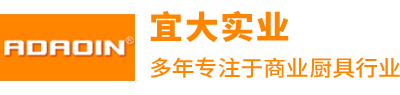 ADAOIN®

宜大实业

多年专注于商业厨具行业